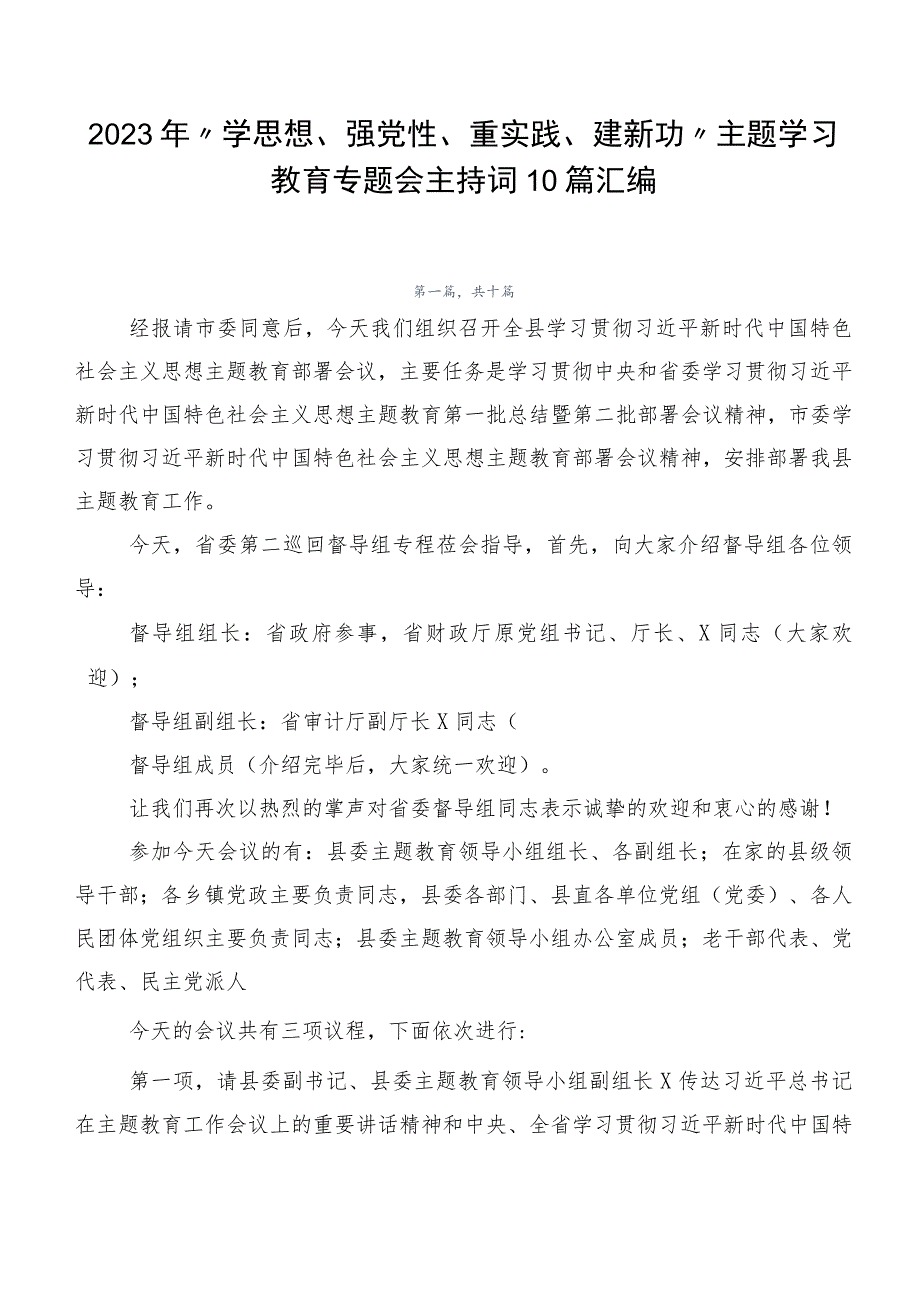 2023年〃学思想、强党性、重实践、建新功〃主题学习教育专题会主持词10篇汇编

第一篇，共十篇

经报请市委同意后，今天我们组织召开全县学习贯彻习近平新时代中国特色社会主义思想主题教育部署会议，主要任务是学习贯彻中央和省委学习贯彻习近平新时代中国特色社会主义思想主题教育第一批总结暨第二批部署会议精神，市委学习贯彻习近平新时代中国特色社会主义思想主题教育部署会议精神，安排部署我县主题教育工作。

今天，省委第二巡回督导组专程莅会指导，首先，向大家介绍督导组各位领导：

督导组组长：省政府参事，省财政厅原党组书记、厅长、X同志（大家欢迎）；

督导组副组长：省审计厅副厅长X同志（

督导组成员（介绍完毕后，大家统一欢迎）。

让我们再次以热烈的掌声对省委督导组同志表示诚挚的欢迎和衷心的感谢！

参加今天会议的有：县委主题教育领导小组组长、各副组长；在家的县级领导干部；各乡镇党政主要负责同志，县委各部门、县直各单位党组（党委）、各人民团体党组织主要负责同志；县委主题教育领导小组办公室成员；老干部代表、党代表、民主党派人

今天的会议共有三项议程，下面依次进行：

第一项，请县委副书记、县委主题教育领导小组副组长X传达习近平总书记在主题教育工作会议上的重要讲话精神和中央、全省学习贯彻习近平新时代中国特